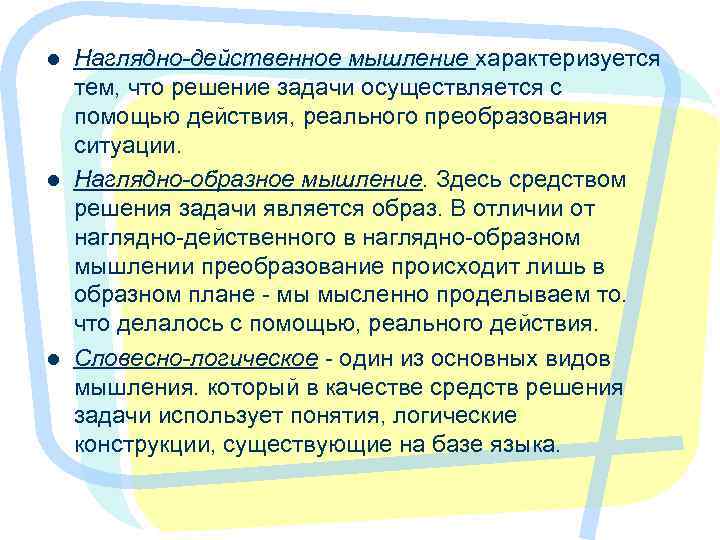 ● Наглядно-действенное мышление характеризуется тем, что решение задачи осуществляется с помощью действия, реального преобразования ситуации.

● Наглядно-образное мышление. Здесь средством решения задачи является образ. В отличии от наглядно-действенного в наглядно-образном мышлении преобразование происходит лишь в образном плане - мы мысленно проделываем то. что делалось с помощью, реального действия.

● Словесно-логическое - один из основных видов мышления. который в качестве средств решения задачи использует понятия, логические конструкции, существующие на базе языка.